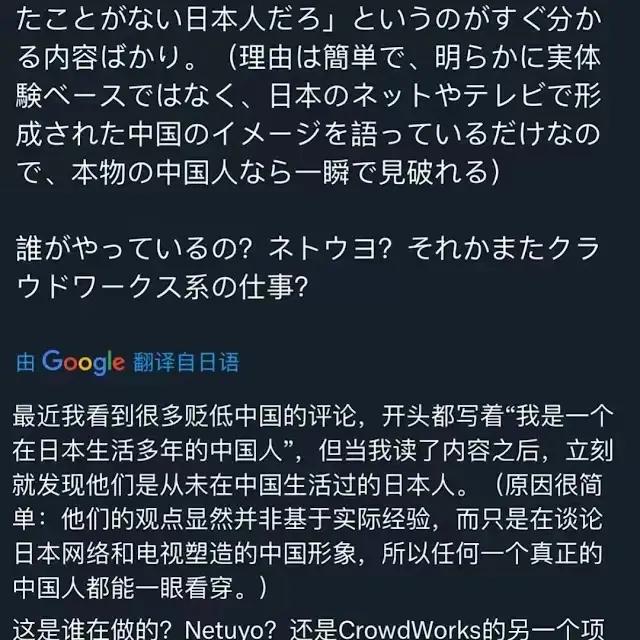 たことがない日本人だろ」というのがすぐ分かる内容ばかり。（理由は簡単で、明らかに実体験ベースではなく、日本のネットやテレビで形成された中国のイメージを語っているだけなので、本物の中国人なら一瞬で見破れる）

誰がやっているの？ネトウヨ？それかまたクラウドワークス系の仕事？

由 Google 翻译自日语

最近我看到很多贬低中国的评论，开头都写着“我是一个在日本生活多年的中国人”，但当我读了内容之后，立刻就发现他们是从未在中国生活过的日本人。（原因很简单：他们的观点显然并非基于实际经验，而只是在谈论日本网络和电视塑造的中国形象，所以任何一个真正的中国人都能一眼看穿。）

这是谁在做的？Netuyo？还是CrowdWorks的另一个项